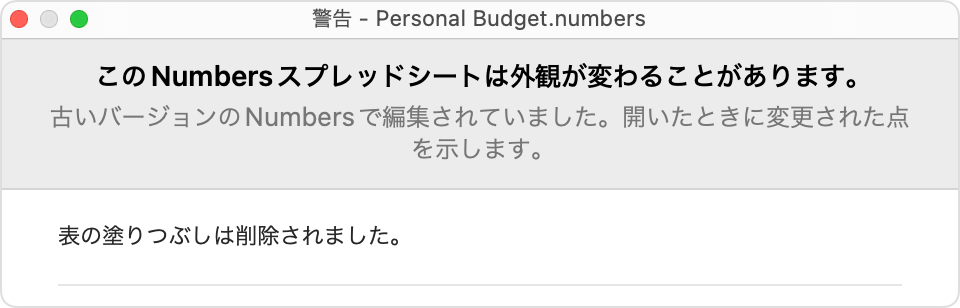 警告 - Personal Budget.numbers

このNumbersスプレッドシートは外観が変わることがあります。

古いバージョンのNumbersで編集されていました。開いたときに変更された点を示します。

表の塗りつぶしは削除されました。